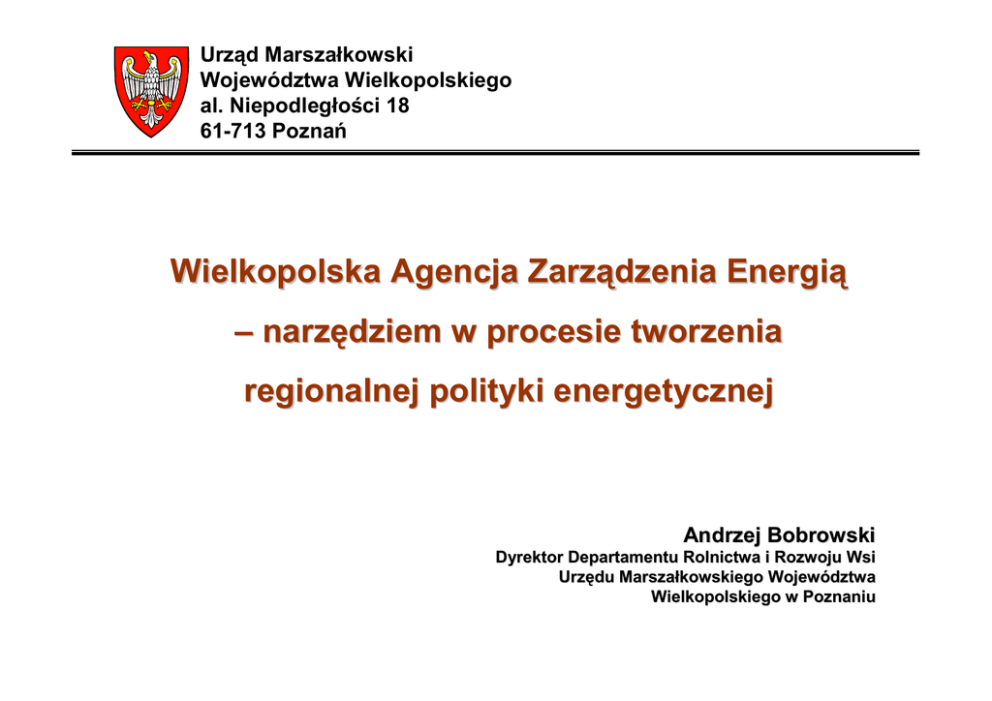 Urząd Marszałkowski
Województwa Wielkopolskiego
al. Niepodległości 18
61-713 Poznań

Wielkopolska Agencja Zarządzenia Energią
– narzędziem w procesie tworzenia
regionalnej polityki energetycznej

Andrzej Bobrowski
Dyrektor Departamentu Rolnictwa i Rozwoju Wsi
Urzędu Marszałkowskiego Województwa
Wielkopolskiego w Poznaniu